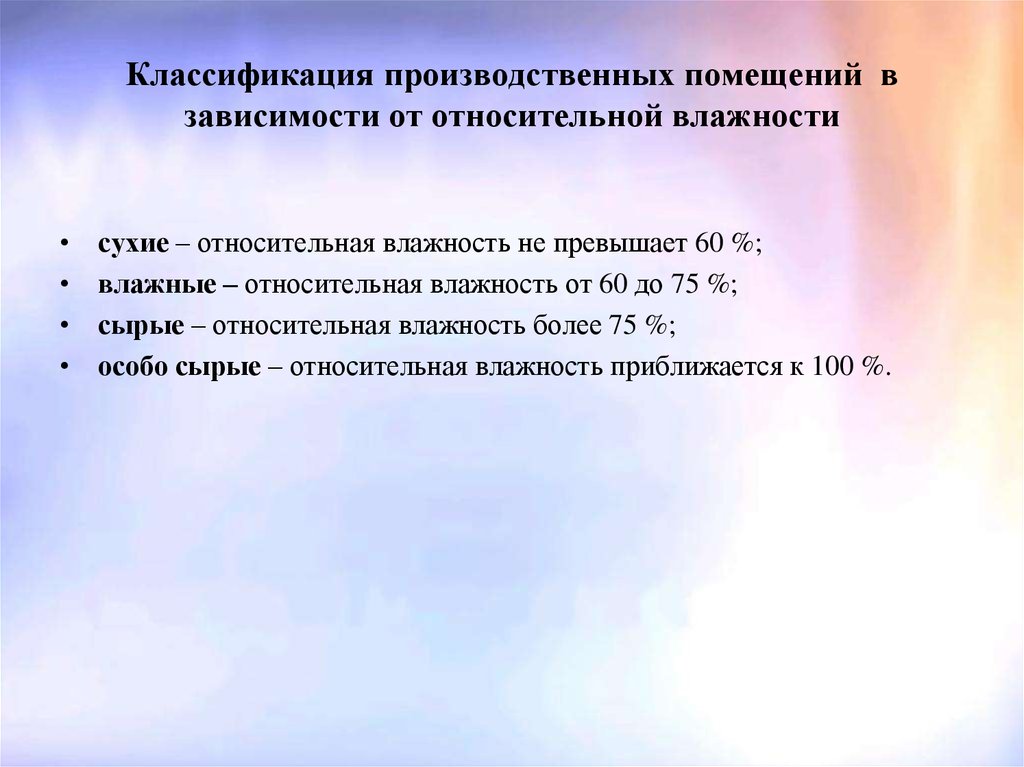 Классификация производственных помещений в зависимости от относительной влажности

• сухие – относительная влажность не превышает 60 %;
• влажные – относительная влажность от 60 до 75 %;
• сырые – относительная влажность более 75 %;
• особо сырые – относительная влажность приближается к 100 %.